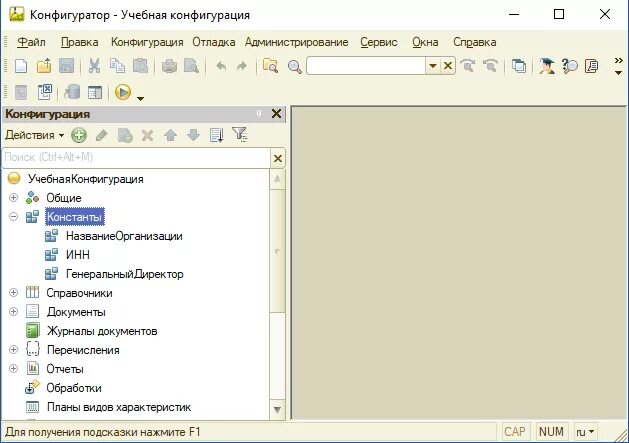 Конфигуратор - Учебная конфигурация

Файл Правка Конфигурация Отладка Администрирование Сервис Окна Справка

Конфигурация

Действия

Поиск (Ctrl+Alt+M)

УчебнаяКонфигурация
Общие
Константы
НазваниеОрганизации
ИНН
ГенеральныйДиректор
Справочники
Документы
Журналы документов
Перечисления
Отчеты
Обработки
Планы видов характеристик

Для получения подсказки нажмите F1

CAP NUM ru